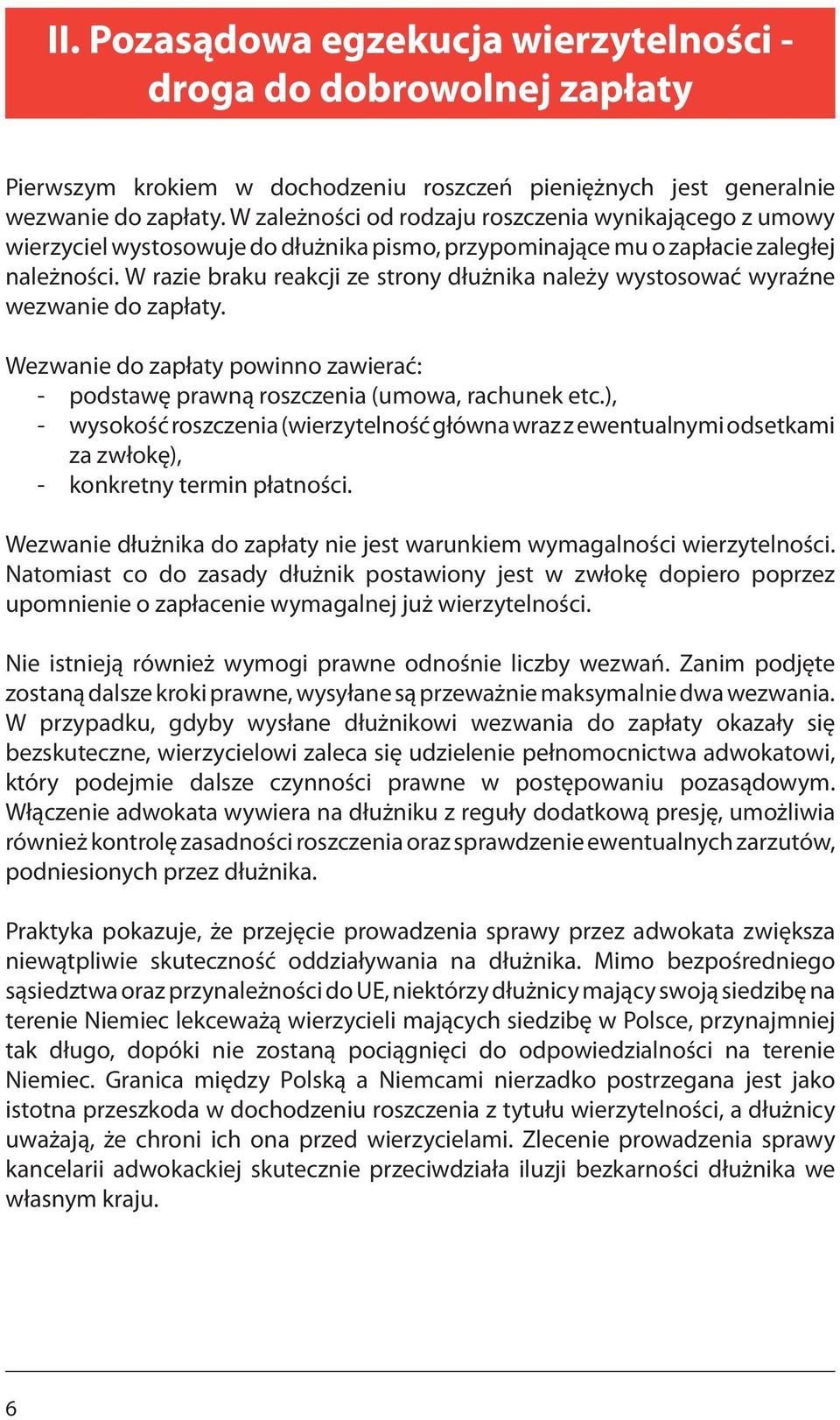 II. Pozasądowa egzekucja wierzytelności - droga do dobrowolnej zapłaty

Pierwszym krokiem w dochodzeniu roszczeń pieniężnych jest generalnie wezwanie do zapłaty. W zależności od rodzaju roszczenia wynikającego z umowy wierzyciel wystosowuje do dłużnika pismo, przypominające mu o zapłacie zaległej należności. W razie braku reakcji ze strony dłużnika należy wystosować wyraźne wezwanie do zapłaty.

Wezwanie do zapłaty powinno zawierać:
- podstawę prawną roszczenia (umowa, rachunek etc.),
- wysokość roszczenia (wierzytelność główna wraz z ewentualnymi odsetkami za zwłokę),
- konkretny termin płatności.

Wezwanie dłużnika do zapłaty nie jest warunkiem wymagalności wierzytelności. Natomiast co do zasady dłużnik postawiony jest w zwłokę dopiero poprzez upomnienie o zapłacenie wymagalnej już wierzytelności.

Nie istnieją również wymogi prawne odnośnie liczby wezwań. Zanim podjęte zostaną dalsze kroki prawne, wysyłane są przeważnie maksymalnie dwa wezwania. W przypadku, gdyby wysłane dłużnikowi wezwania do zapłaty okazały się bezskuteczne, wierzycielowi zaleca się udzielenie pełnomocnictwa adwokatowi, który podejmie dalsze czynności prawne w postępowaniu pozasądowym. Włączenie adwokata wywiera na dłużniku z reguły dodatkową presję, umożliwia również kontrolę zasadności roszczenia oraz sprawdzenie ewentualnych zarzutów, podniesionych przez dłużnika.

Praktyka pokazuje, że przejęcie prowadzenia sprawy przez adwokata zwiększa niewątpliwie skuteczność oddziaływania na dłużnika. Mimo bezpośredniego sąsiedztwa oraz przynależności do UE, niektórzy dłużnicy mający swoją siedzibę na terenie Niemiec lekceważą wierzycieli mających siedzibę w Polsce, przynajmniej tak długo, dopóki nie zostaną pociągnięci do odpowiedzialności na terenie Niemiec. Granica między Polską a Niemcami nierzadko postrzegana jest jako istotna przeszkoda w dochodzeniu roszczenia z tytułu wierzytelności, a dłużnicy uważają, że chroni ich ona przed wierzycielami. Zlecenie prowadzenia sprawy kancelarii adwokackiej skutecznie przeciwdziała iluzji bezkarności dłużnika we własnym kraju.

6